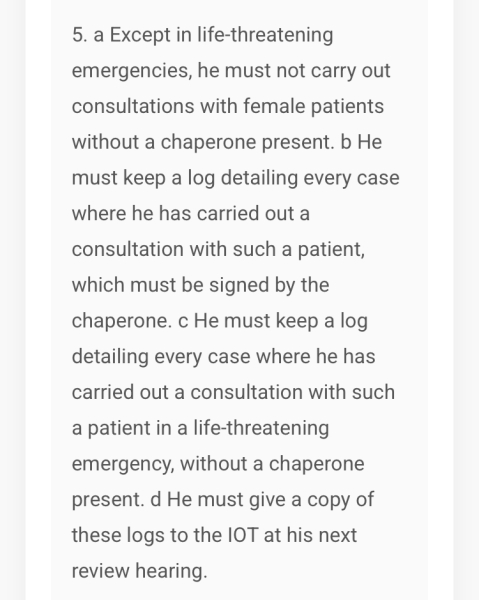 5. a Except in life-threatening emergencies, he must not carry out consultations with female patients without a chaperone present. b He must keep a log detailing every case where he has carried out a consultation with such a patient, which must be signed by the chaperone. c He must keep a log detailing every case where he has carried out a consultation with such a patient in a life-threatening emergency, without a chaperone present. d He must give a copy of these logs to the IOT at his next review hearing.